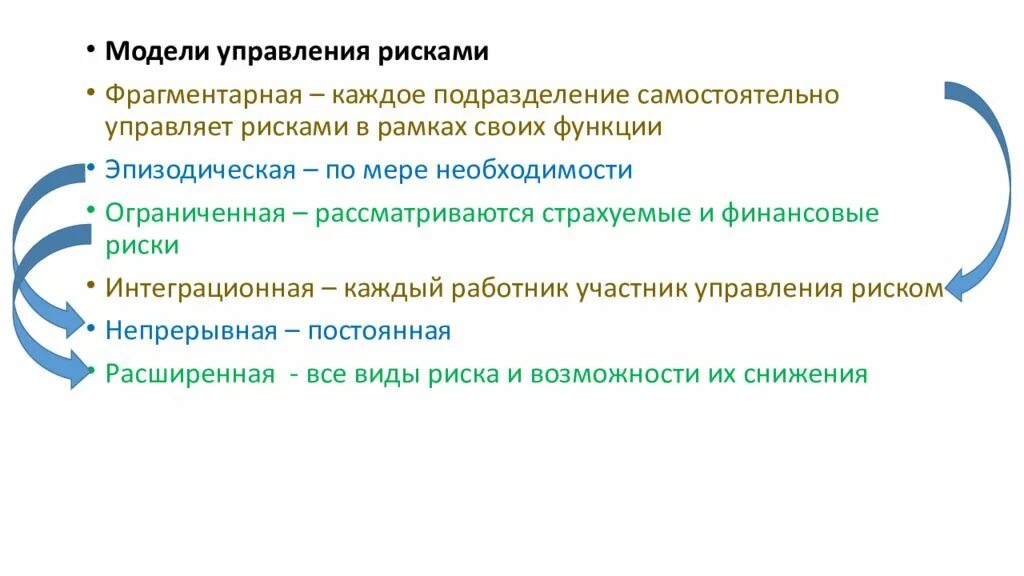 • Модели управления рисками

• Фрагментарная – каждое подразделение самостоятельно управляет рисками в рамках своих функции

• Эпизодическая – по мере необходимости

• Ограниченная – рассматриваются страхуемые и финансовые риски

• Интеграционная – каждый работник участник управления риском

• Непрерывная – постоянная

• Расширенная - все виды риска и возможности их снижения